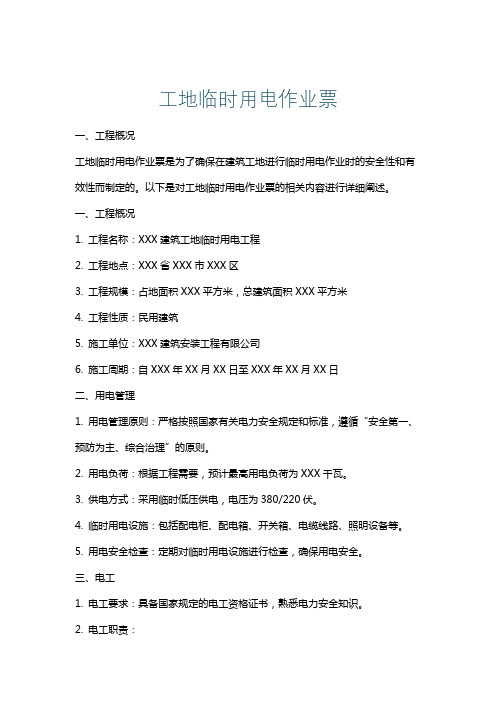 工地临时用电作业票

一、工程概况

工地临时用电作业票是为了确保在建筑工地进行临时用电作业时的安全性和有效性而制定的。以下是对工地临时用电作业票的相关内容进行详细阐述。

一、工程概况

1. 工程名称：XXX 建筑工地临时用电工程

2. 工程地点：XXX 省 XXX 市 XXX 区

3. 工程规模：占地面积 XXX 平方米，总建筑面积 XXX 平方米

4. 工程性质：民用建筑

5. 施工单位：XXX 建筑安装工程有限公司

6. 施工周期：自 XXX 年 XX 月 XX 日至 XXX 年 XX 月 XX 日

二、用电管理

1. 用电管理原则：严格按照国家有关电力安全规定和标准，遵循“安全第一、预防为主、综合治理”的原则。

2. 用电负荷：根据工程需要，预计最高用电负荷为 XXX 千瓦。

3. 供电方式：采用临时低压供电，电压为 380/220 伏。

4. 临时用电设施：包括配电柜、配电箱、开关箱、电缆线路、照明设备等。

5. 用电安全检查：定期对临时用电设施进行检查，确保用电安全。

三、电工

1. 电工要求：具备国家规定的电工资格证书，熟悉电力安全知识。

2. 电工职责：